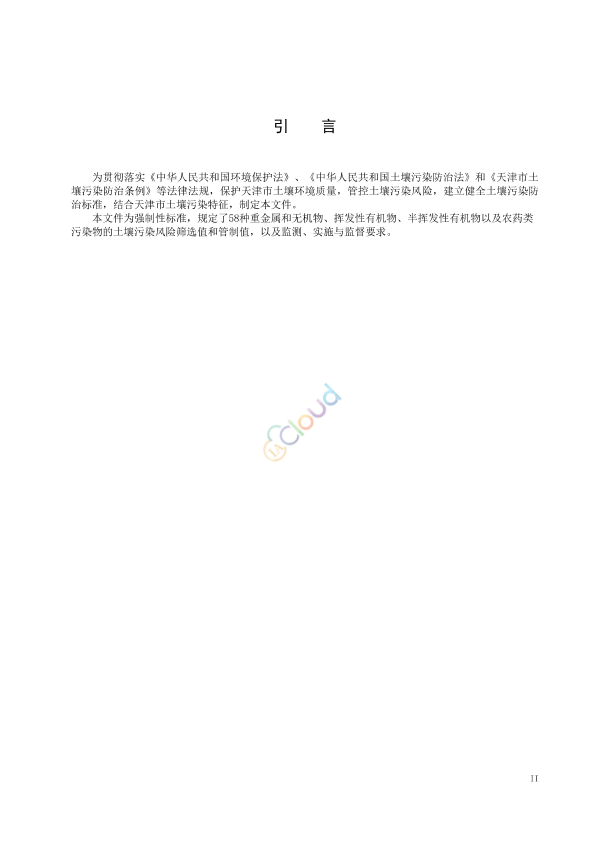 引　言

为贯彻落实《中华人民共和国环境保护法》、《中华人民共和国土壤污染防治法》和《天津市土壤污染防治条例》等法律法规，保护天津市土壤环境质量，管控土壤污染风险，建立健全土壤污染防治标准，结合天津市土壤污染特征，制定本文件。

本文件为强制性标准，规定了58种重金属和无机物、挥发性有机物、半挥发性有机物以及农药类污染物的土壤污染风险筛选值和管制值，以及监测、实施与监督要求。

cloud

II